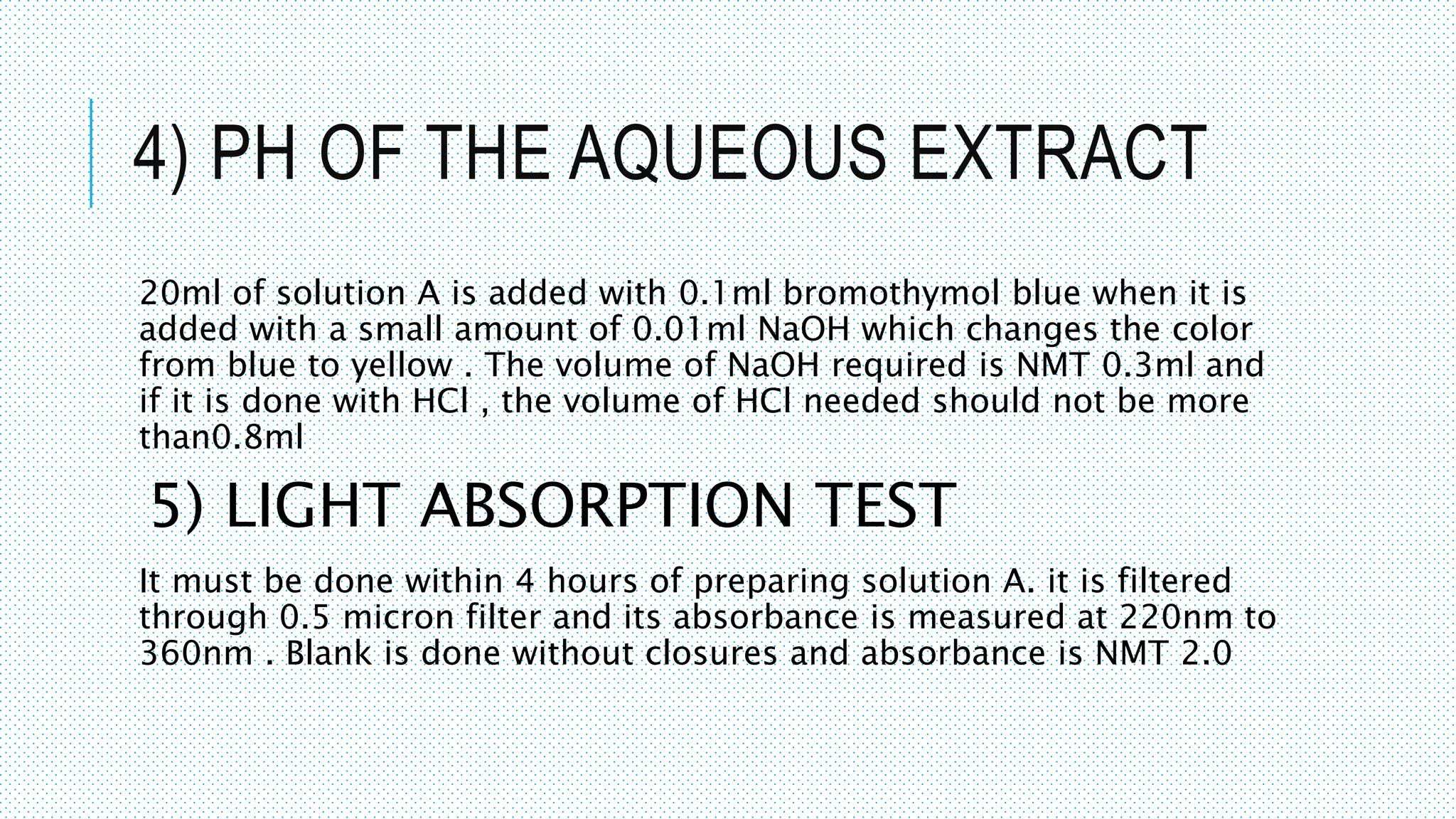 4) PH OF THE AQUEOUS EXTRACT

20ml of solution A is added with 0.1ml bromothymol blue when it is added with a small amount of 0.01ml NaOH which changes the color from blue to yellow . The volume of NaOH required is NMT 0.3ml and if it is done with HCl , the volume of HCl needed should not be more than0.8ml

5) LIGHT ABSORPTION TEST

It must be done within 4 hours of preparing solution A. it is filtered through 0.5 micron filter and its absorbance is measured at 220nm to 360nm . Blank is done without closures and absorbance is NMT 2.0